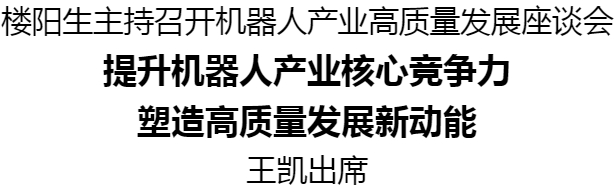 楼阳生主持召开机器人产业高质量发展座谈会

提升机器人产业核心竞争力
塑造高质量发展新动能

王凯出席